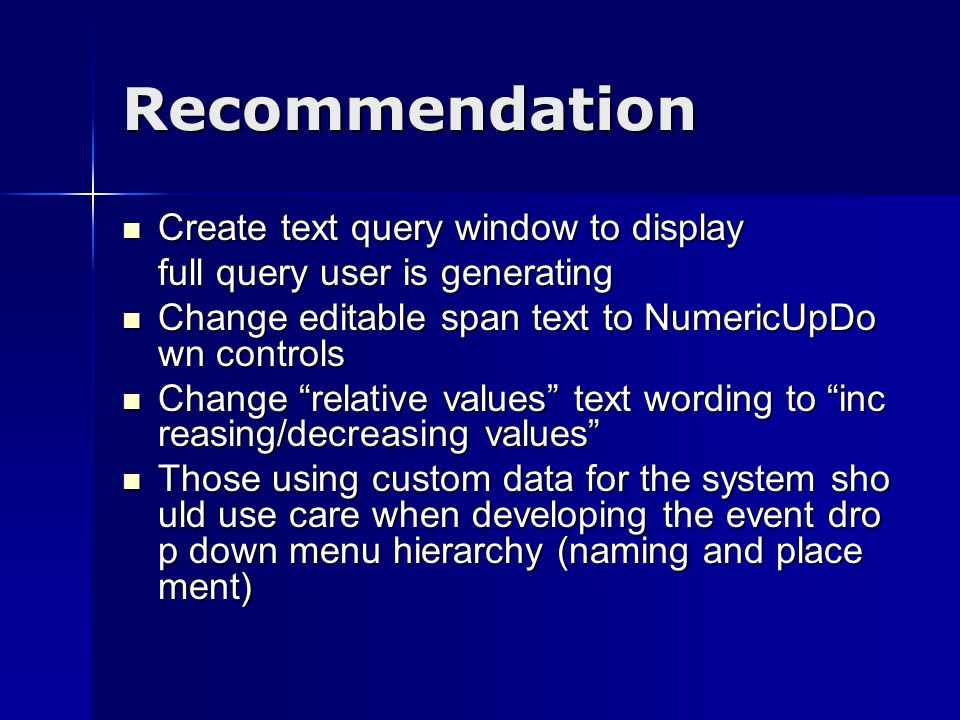 Recommendation

- Create text query window to display full query user is generating
- Change editable span text to NumericUpDo wn controls
- Change “relative values” text wording to “inc reasing/decreasing values”
- Those using custom data for the system sho uld use care when developing the event dro p down menu hierarchy (naming and place ment)